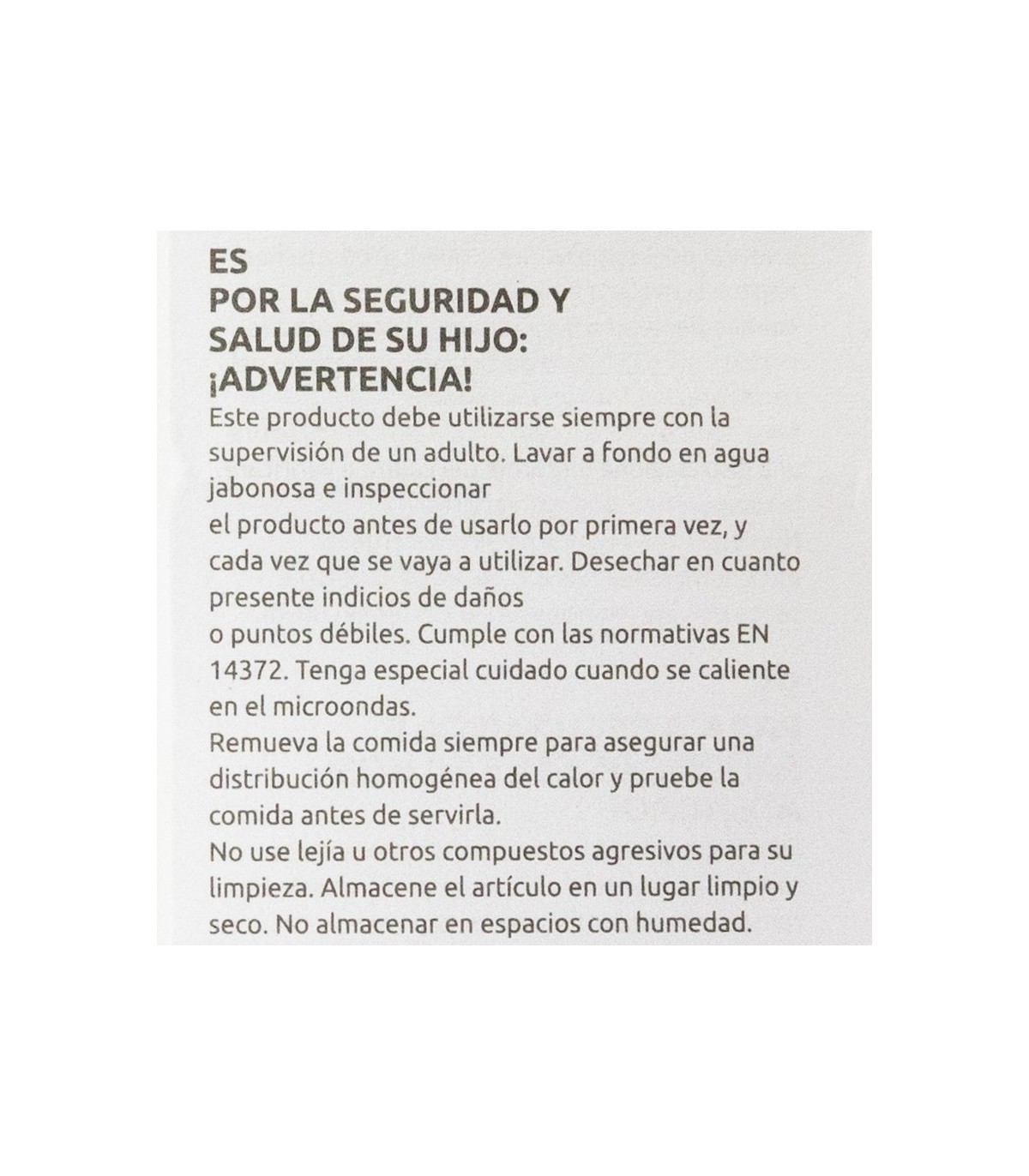 ES
POR LA SEGURIDAD Y SALUD DE SU HIJO:
¡ADVERTENCIA!
Este producto debe utilizarse siempre con la supervisión de un adulto. Lavar a fondo en agua jabonosa e inspeccionar
el producto antes de usarlo por primera vez, y cada vez que se vaya a utilizar. Desechar en cuanto presente indicios de daños
o puntos débiles. Cumple con las normativas EN 14372. Tenga especial cuidado cuando se caliente en el microondas.
Remueva la comida siempre para asegurar una distribución homogénea del calor y pruebe la comida antes de servirla.
No use lejía u otros compuestos agresivos para su limpieza. Almacene el artículo en un lugar limpio y seco. No almacenar en espacios con humedad.